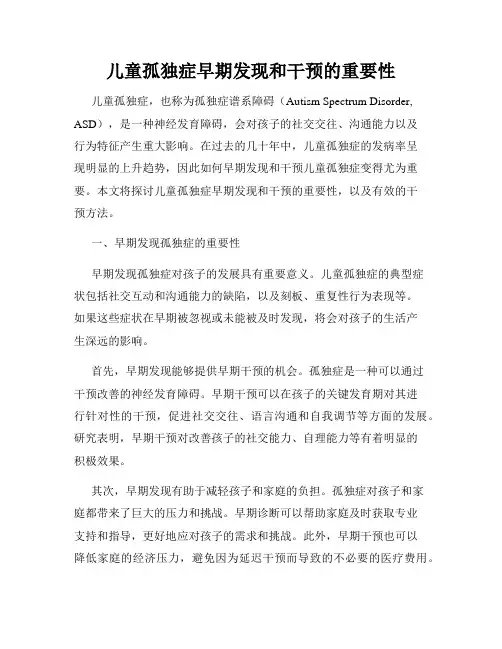 儿童孤独症早期发现和干预的重要性

儿童孤独症，也称为孤独症谱系障碍（Autism Spectrum Disorder, ASD），是一种神经发育障碍，会对孩子的社交交往、沟通能力以及行为特征产生重大影响。在过去的几十年中，儿童孤独症的发病率呈现明显的上升趋势，因此如何早期发现和干预儿童孤独症变得尤为重要。本文将探讨儿童孤独症早期发现和干预的重要性，以及有效的干预方法。

一、早期发现孤独症的重要性

早期发现孤独症对孩子的发展具有重要意义。儿童孤独症的典型症状包括社交互动和沟通能力的缺陷，以及刻板、重复性行为表现等。如果这些症状在早期被忽视或未能被及时发现，将会对孩子的生活产生深远的影响。

首先，早期发现能够提供早期干预的机会。孤独症是一种可以通过干预改善的神经发育障碍。早期干预可以在孩子的关键发育期对其进行针对性的干预，促进社交交往、语言沟通和自我调节等方面的发展。研究表明，早期干预对改善孩子的社交能力、自理能力等有着明显的积极效果。

其次，早期发现有助于减轻孩子和家庭的负担。孤独症对孩子和家庭都带来了巨大的压力和挑战。早期诊断可以帮助家庭及时获取专业支持和指导，更好地应对孩子的需求和挑战。此外，早期干预也可以降低家庭的经济压力，避免因为延迟干预而导致的不必要的医疗费用。